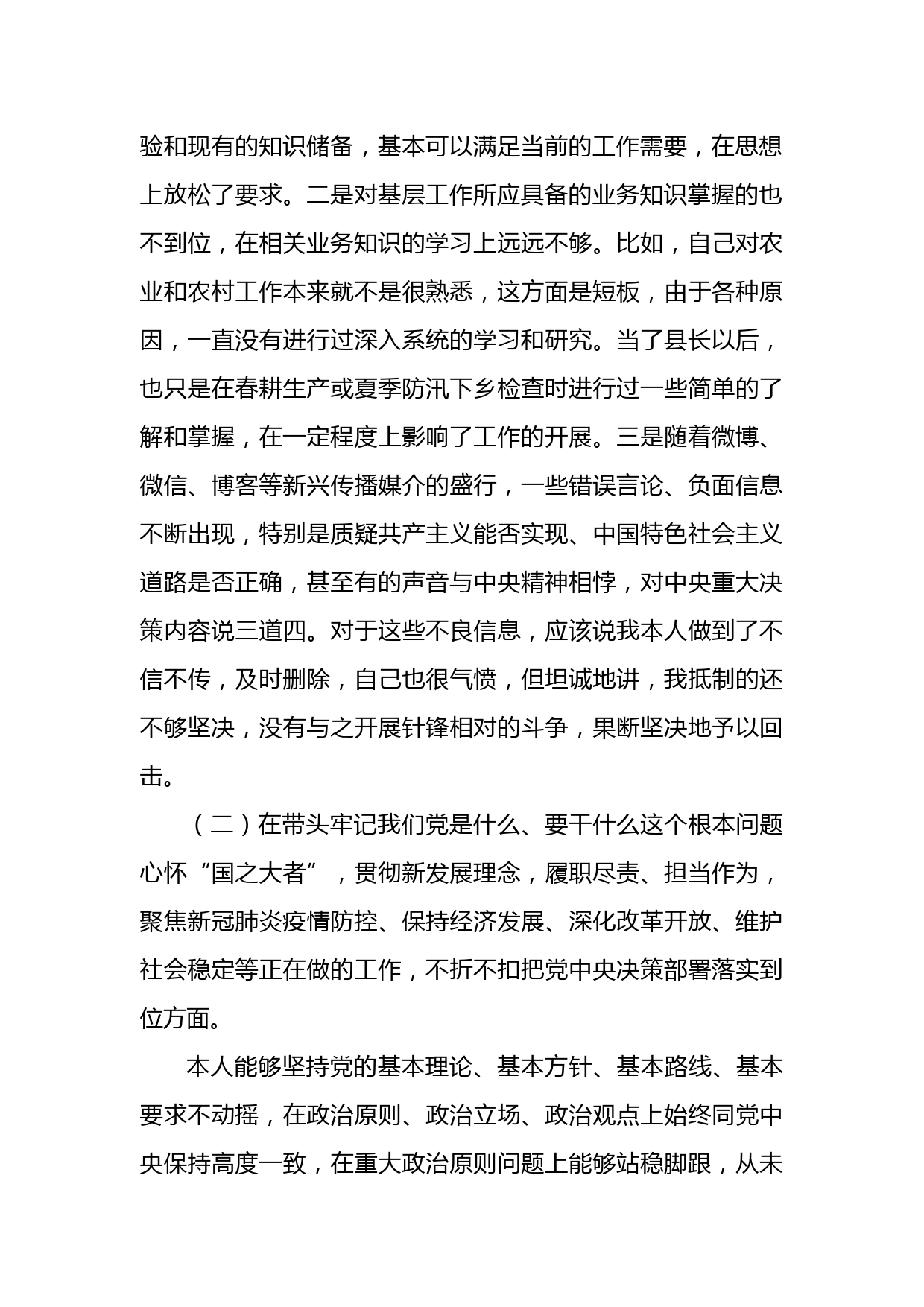 验和现有的知识储备，基本可以满足当前的工作需要，在思想上放松了要求。二是对基层工作所应具备的业务知识掌握的也不到位，在相关业务知识的学习上远远不够。比如，自己对农业和农村工作本来就不是很熟悉，这方面是短板，由于各种原因，一直没有进行过深入系统的学习和研究。当了县长以后，也只是在春耕生产或夏季防汛下乡检查时进行过一些简单的了解和掌握，在一定程度上影响了工作的开展。三是随着微博、微信、博客等新兴传播媒介的盛行，一些错误言论、负面信息不断出现，特别是质疑共产主义能否实现、中国特色社会主义道路是否正确，甚至有的声音与中央精神相悖，对中央重大决策内容说三道四。对于这些不良信息，应该说我本人做到了不信不传，及时删除，自己也很气愤，但坦诚地讲，我抵制的还不够坚决，没有与之开展针锋相对的斗争，果断坚决地予以回击。

（二）在带头牢记我们党是什么、要干什么这个根本问题心怀“国之大者”，贯彻新发展理念，履职尽责、担当作为，聚焦新冠肺炎疫情防控、保持经济发展、深化改革开放、维护社会稳定等正在做的工作，不折不扣把党中央决策部署落实到位方面。

本人能够坚持党的基本理论、基本方针、基本路线、基本要求不动摇，在政治原则、政治立场、政治观点上始终同党中央保持高度一致，在重大政治原则问题上能够站稳脚跟，从未